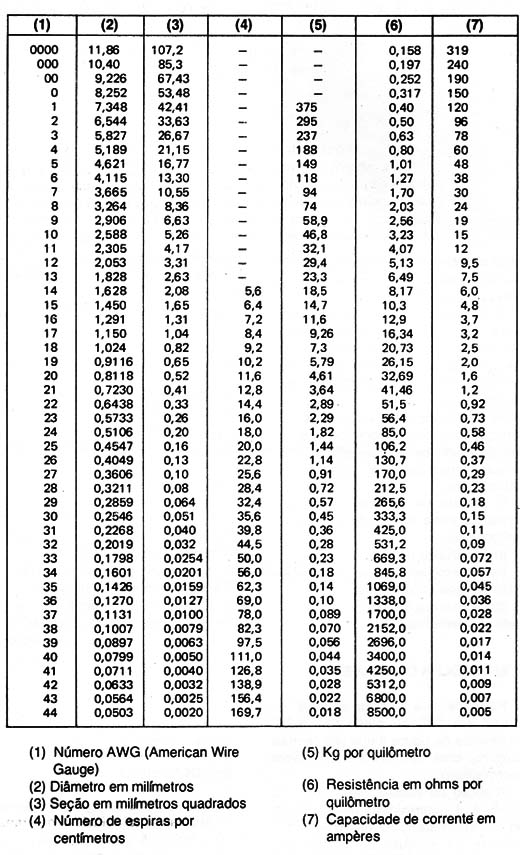 | (1) | (2) | (3) | (4) | (5) | (6) | (7) |
|---|---|---|---|---|---|---|
| 0000 | 11,86 | 107,2 | – | – | 0,158 | 319 |
| 000 | 10,40 | 85,3 | – | – | 0,197 | 240 |
| 00 | 9,226 | 67,43 | – | – | 0,252 | 190 |
| 0 | 8,252 | 53,48 | – | – | 0,317 | 150 |
| 1 | 7,348 | 42,41 | – | 375 | 0,40 | 120 |
| 2 | 6,544 | 33,63 | – | 295 | 0,50 | 96 |
| 3 | 5,827 | 26,67 | – | 237 | 0,63 | 78 |
| 4 | 5,189 | 21,15 | – | 188 | 0,80 | 60 |
| 5 | 4,621 | 16,77 | – | 149 | 1,01 | 48 |
| 6 | 4,115 | 13,30 | – | 118 | 1,27 | 38 |
| 7 | 3,665 | 10,55 | – | 94 | 1,70 | 30 |
| 8 | 3,264 | 8,36 | – | 74 | 2,03 | 24 |
| 9 | 2,906 | 6,63 | – | 58,9 | 2,56 | 19 |
| 10 | 2,588 | 5,26 | – | 46,8 | 3,23 | 15 |
| 11 | 2,305 | 4,17 | – | 32,1 | 4,07 | 12 |
| 12 | 2,053 | 3,31 | – | 29,4 | 5,13 | 9,5 |
| 13 | 1,828 | 2,63 | – | 23,3 | 6,49 | 7,5 |
| 14 | 1,628 | 2,08 | 5,6 | 18,5 | 8,17 | 6,0 |
| 15 | 1,450 | 1,65 | 6,4 | 14,7 | 10,3 | 4,8 |
| 16 | 1,291 | 1,31 | 7,2 | 11,6 | 12,9 | 3,7 |
| 17 | 1,150 | 1,04 | 8,4 | 9,26 | 16,34 | 3,2 |
| 18 | 1,024 | 0,82 | 9,2 | 7,3 | 20,73 | 2,5 |
| 19 | 0,9116 | 0,65 | 10,2 | 5,79 | 26,15 | 2,0 |
| 20 | 0,8118 | 0,52 | 11,6 | 4,61 | 32,69 | 1,6 |
| 21 | 0,7230 | 0,41 | 12,8 | 3,64 | 41,46 | 1,2 |
| 22 | 0,6438 | 0,33 | 14,4 | 2,89 | 51,5 | 0,92 |
| 23 | 0,5733 | 0,26 | 16,0 | 2,29 | 56,4 | 0,73 |
| 24 | 0,5106 | 0,20 | 18,0 | 1,82 | 85,0 | 0,58 |
| 25 | 0,4547 | 0,16 | 20,0 | 1,44 | 106,2 | 0,46 |
| 26 | 0,4049 | 0,13 | 22,8 | 1,14 | 130,7 | 0,37 |
| 27 | 0,3606 | 0,10 | 25,6 | 0,91 | 170,0 | 0,29 |
| 28 | 0,3211 | 0,08 | 28,4 | 0,72 | 212,5 | 0,23 |
| 29 | 0,2859 | 0,064 | 32,4 | 0,57 | 265,6 | 0,18 |
| 30 | 0,2546 | 0,051 | 35,6 | 0,45 | 333,3 | 0,15 |
| 31 | 0,2268 | 0,040 | 39,8 | 0,36 | 425,0 | 0,11 |
| 32 | 0,2019 | 0,032 | 44,5 | 0,28 | 531,2 | 0,09 |
| 33 | 0,1798 | 0,0254 | 50,0 | 0,23 | 669,3 | 0,072 |
| 34 | 0,1601 | 0,0201 | 56,0 | 0,18 | 845,8 | 0,057 |
| 35 | 0,1426 | 0,0159 | 62,3 | 0,14 | 1069,0 | 0,045 |
| 36 | 0,1270 | 0,0127 | 69,0 | 0,10 | 1338,0 | 0,036 |
| 37 | 0,1131 | 0,0100 | 78,0 | 0,089 | 1700,0 | 0,028 |
| 38 | 0,1007 | 0,0079 | 82,3 | 0,070 | 2152,0 | 0,022 |
| 39 | 0,0897 | 0,0063 | 97,5 | 0,056 | 2696,0 | 0,017 |
| 40 | 0,0799 | 0,0050 | 111,0 | 0,044 | 3400,0 | 0,014 |
| 41 | 0,0711 | 0,0040 | 126,8 | 0,035 | 4250,0 | 0,011 |
| 42 | 0,0633 | 0,0032 | 138,9 | 0,028 | 5312,0 | 0,009 |
| 43 | 0,0564 | 0,0025 | 156,4 | 0,022 | 6800,0 | 0,007 |
| 44 | 0,0503 | 0,0020 | 169,7 | 0,018 | 8500,0 | 0,005 |

(1) Número AWG (American Wire Gauge)
(2) Diâmetro em milímetros
(3) Seção em milímetros quadrados
(4) Número de espiras por centímetros
(5) Kg por quilômetro
(6) Resistência em ohms por quilômetro
(7) Capacidade de corrente em ampères